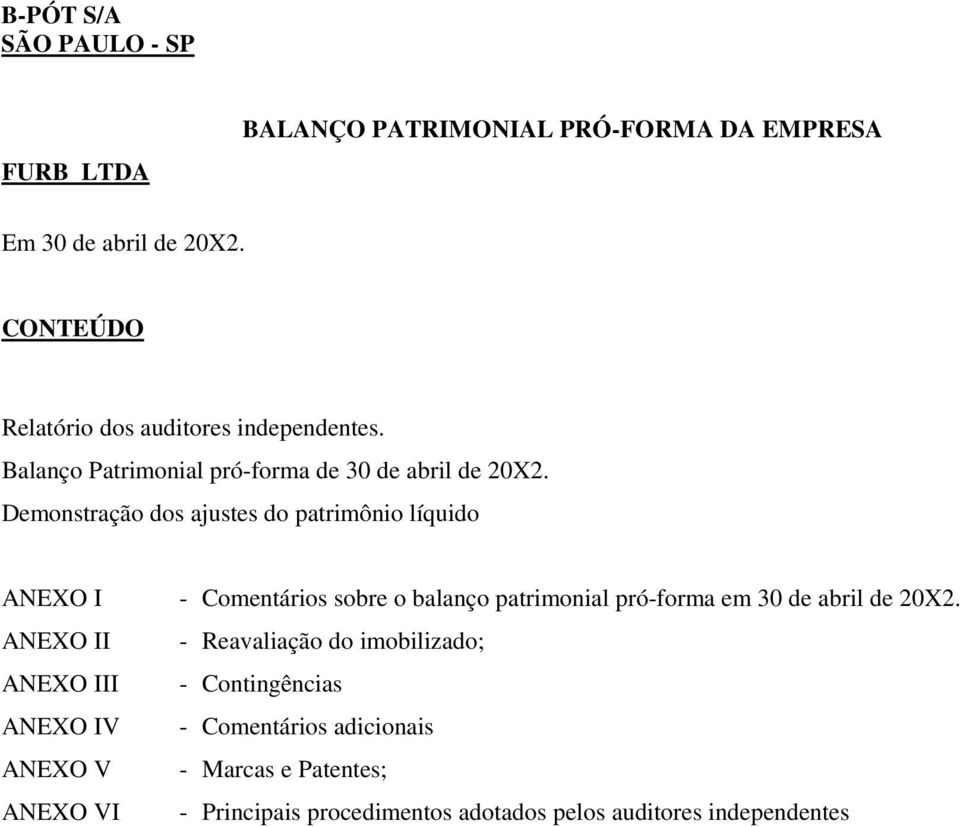 B-PÓT S/A
SÃO PAULO - SP

BALANÇO PATRIMONIAL PRÓ-FORMA DA EMPRESA

FURB LTDA

Em 30 de abril de 20X2.

CONTEÚDO

Relatório dos auditores independentes.
Balanço Patrimonial pró-forma de 30 de abril de 20X2.
Demonstração dos ajustes do patrimônio líquido

ANEXO I - Comentários sobre o balanço patrimonial pró-forma em 30 de abril de 20X2.
ANEXO II - Reavaliação do imobilizado;
ANEXO III - Contingências
ANEXO IV - Comentários adicionais
ANEXO V - Marcas e Patentes;
ANEXO VI - Principais procedimentos adotados pelos auditores independentes